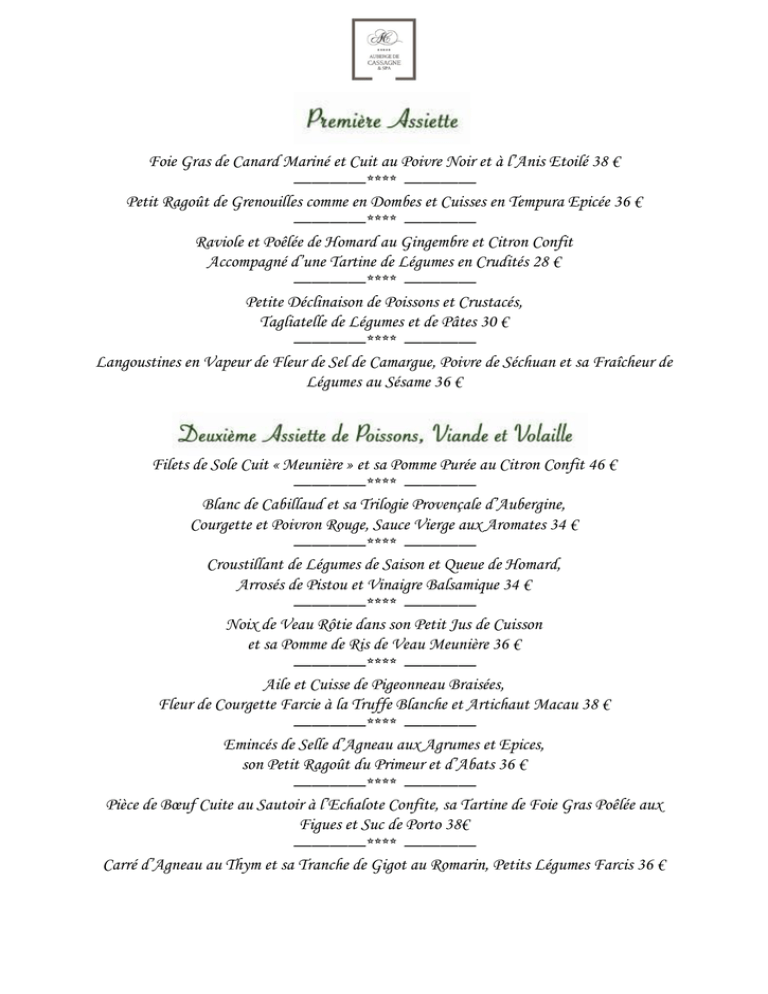 AUBERGE DE CASSAGNE & SPA

Première Assiette

Foie Gras de Canard Mariné et Cuit au Poivre Noir et à l'Anis Etoilé 38 €
__________**** __________
Petit Ragoût de Grenouilles comme en Dombes et Cuisses en Tempura Epicée 36 €
__________**** __________
Raviole et Poêlée de Homard au Gingembre et Citron Confit
Accompagné d'une Tartine de Légumes en Crudités 28 €
__________**** __________
Petite Déclinaison de Poissons et Crustacés,
Tagliatelle de Légumes et de Pâtes 30 €
__________**** __________
Langoustines en Vapeur de Fleur de Sel de Camargue, Poivre de Séchuan et sa Fraîcheur de Légumes au Sésame 36 €

Deuxième Assiette de Poissons, Viande et Volaille

Filets de Sole Cuit « Meunière » et sa Pomme Purée au Citron Confit 46 €
__________**** __________
Blanc de Cabillaud et sa Trilogie Provençale d'Aubergine,
Courgette et Poivron Rouge, Sauce Vierge aux Aromates 34 €
__________**** __________
Croustillant de Légumes de Saison et Queue de Homard,
Arrosés de Pistou et Vinaigre Balsamique 34 €
__________**** __________
Noix de Veau Rôtie dans son Petit Jus de Cuisson
et sa Pomme de Ris de Veau Meunière 36 €
__________**** __________
Aile et Cuisse de Pigeonneau Braisées,
Fleur de Courgette Farcie à la Truffe Blanche et Artichaut Macau 38 €
__________**** __________
Emincés de Selle d'Agneau aux Agrumes et Epices,
son Petit Ragoût du Primeur et d'Abats 36 €
__________**** __________
Pièce de Bœuf Cuite au Sautoir à l'Echalote Confite, sa Tartine de Foie Gras Poêlée aux Figues et Suc de Porto 38€
__________**** __________
Carré d'Agneau au Thym et sa Tranche de Gigot au Romarin, Petits Légumes Farcis 36 €